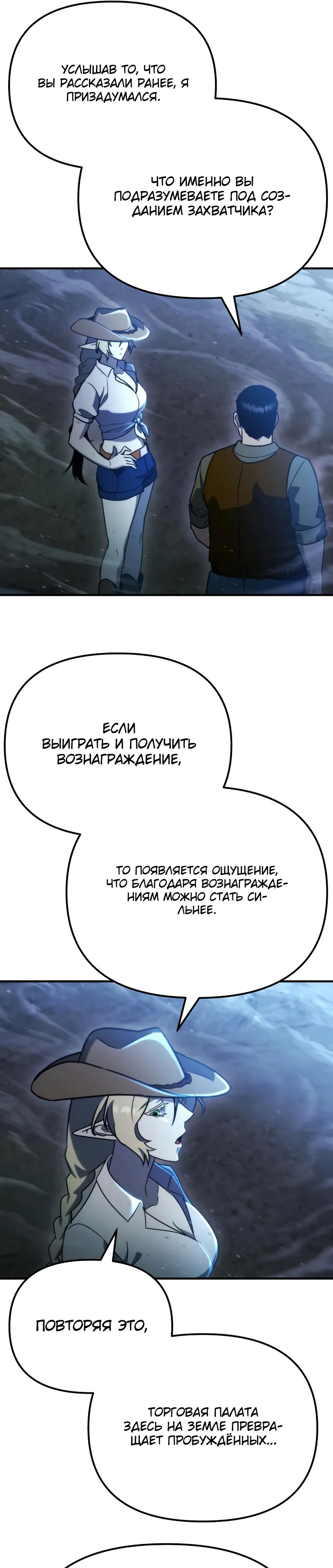 УСЛЫШАВ ТО, ЧТО ВЫ РАССКАЗАЛИ РАНЕЕ, Я ПРИЗАДУМАЛСЯ.

ЧТО ИМЕННО ВЫ ПОДРАЗУМЕВАЕТЕ ПОД СОЗДАНИЕМ ЗАХВАТЧИКА?

ЕСЛИ ВЫИГРАТЬ И ПОЛУЧИТЬ ВОЗНАГРАЖДЕНИЕ,

ТО ПОЯВЛЯЕТСЯ ОЩУЩЕНИЕ, ЧТО БЛАГОДАРЯ ВОЗНАГРАЖДЕНИЯМ МОЖНО СТАТЬ СИЛЬНЕЕ.

ПОВТОРЯЯ ЭТО,

ТОРГОВАЯ ПАЛАТА ЗДЕСЬ НА ЗЕМЛЕ ПРЕВРАЩАЕТ ПРОБУЖДЁННЫХ...